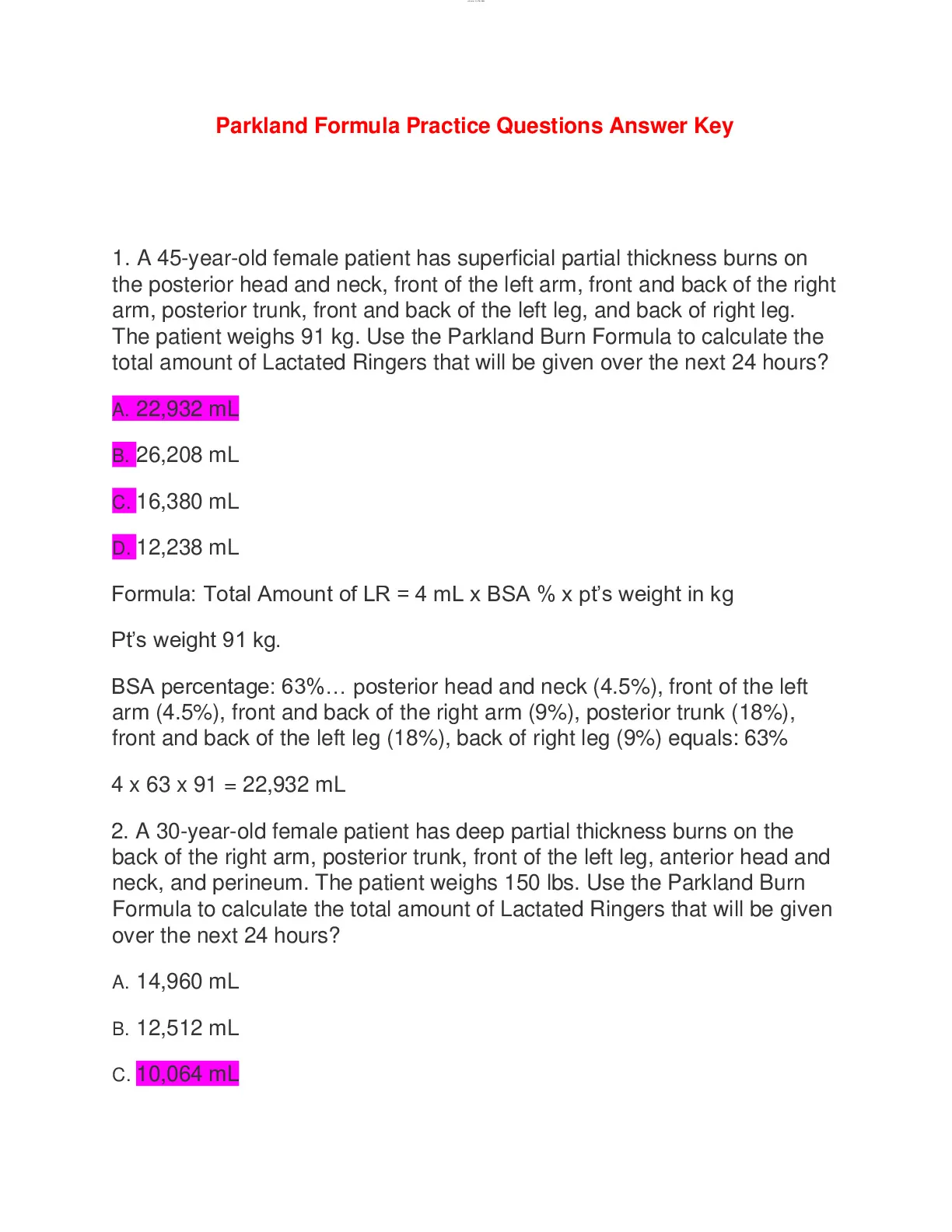 Parkland Formula Practice Questions Answer Key

1. A 45-year-old female patient has superficial partial thickness burns on the posterior head and neck, front of the left arm, front and back of the right arm, posterior trunk, front and back of the left leg, and back of right leg. The patient weighs 91 kg. Use the Parkland Burn Formula to calculate the total amount of Lactated Ringers that will be given over the next 24 hours?

A. 22,932 mL

B. 26,208 mL

C. 16,380 mL

D. 12,238 mL

Formula: Total Amount of LR = 4 mL x BSA % x pt's weight in kg

Pt's weight 91 kg.

BSA percentage: 63%… posterior head and neck (4.5%), front of the left arm (4.5%), front and back of the right arm (9%), posterior trunk (18%), front and back of the left leg (18%), back of right leg (9%) equals: 63%

4 x 63 x 91 = 22,932 mL

2. A 30-year-old female patient has deep partial thickness burns on the back of the right arm, posterior trunk, front of the left leg, anterior head and neck, and perineum. The patient weighs 150 lbs. Use the Parkland Burn Formula to calculate the total amount of Lactated Ringers that will be given over the next 24 hours?

A. 14,960 mL

B. 12,512 mL

C. 10,064 mL